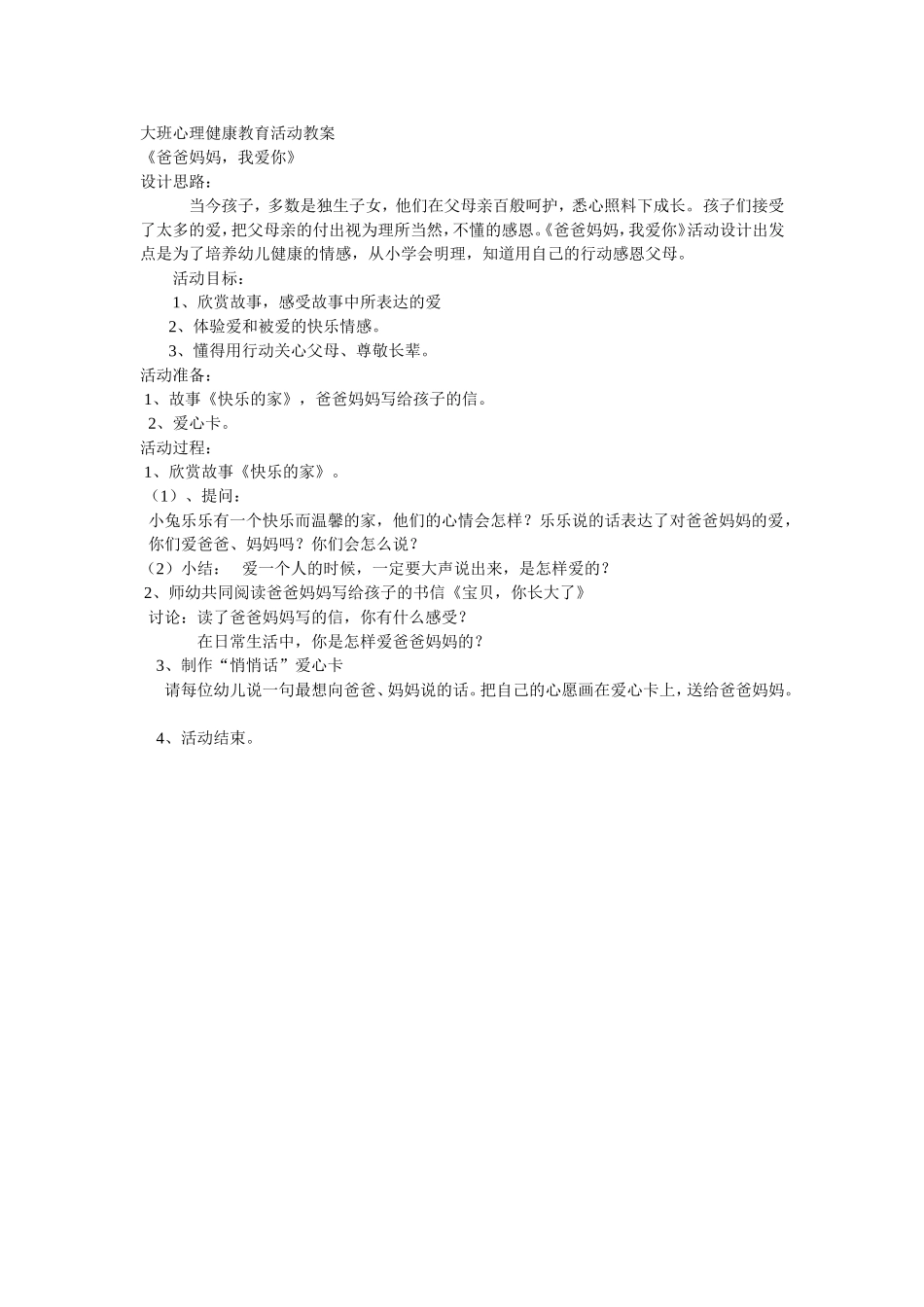 大班心理健康教育活动教案
《爸爸妈妈，我爱你》
设计思路：

当今孩子，多数是独生子女，他们在父母亲百般呵护，悉心照料下成长。孩子们接受了太多的爱，把父母亲的付出视为理所当然，不懂的感恩。《爸爸妈妈，我爱你》活动设计出发点是为了培养幼儿健康的情感，从小学会明理，知道用自己的行动感恩父母。

活动目标：
1、欣赏故事，感受故事中所表达的爱
2、体验爱和被爱的快乐情感。
3、懂得用行动关心父母、尊敬长辈。
活动准备：
1、故事《快乐的家》，爸爸妈妈写给孩子的信。
2、爱心卡。
活动过程：
1、欣赏故事《快乐的家》。
（1）、提问：
小兔乐乐有一个快乐而温馨的家，他们的心情会怎样？乐乐说的话表达了对爸爸妈妈的爱，你们爱爸爸、妈妈吗？你们会怎么说？
（2）小结：　爱一个人的时候，一定要大声说出来，是怎样爱的？
2、师幼共同阅读爸爸妈妈写给孩子的书信《宝贝，你长大了》
讨论：读了爸爸妈妈写的信，你有什么感受？
在日常生活中，你是怎样爱爸爸妈妈的？
3、制作“悄悄话”爱心卡
请每位幼儿说一句最想向爸爸、妈妈说的话。把自己的心愿画在爱心卡上，送给爸爸妈妈。

4、活动结束。